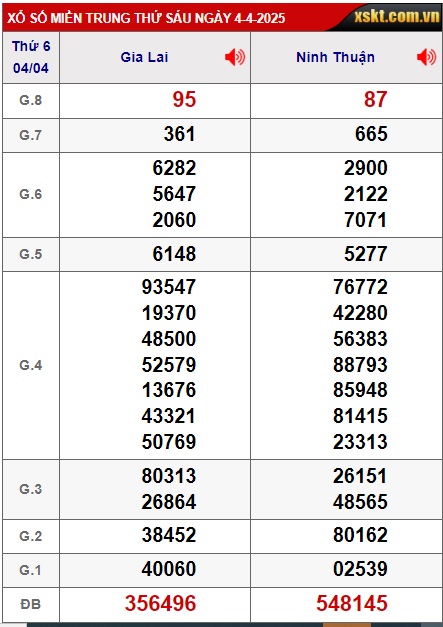 XỔ SỐ MIỀN TRUNG THỨ SÁU NGÀY 4-4-2025 xskt.com.vn

| Thứ 6 04/04 | Gia Lai | Ninh Thuận |
|---|---|---|
| G.8 | 95 | 87 |
| G.7 | 361 | 665 |
| G.6 | 6282 5647 2060 | 2900 2122 7071 |
| G.5 | 6148 | 5277 |
| G.4 | 93547 19370 48500 52579 13676 43321 50769 | 76772 42280 56383 88793 85948 81415 23313 |
| G.3 | 80313 26864 | 26151 48565 |
| G.2 | 38452 | 80162 |
| G.1 | 40060 | 02539 |
| ĐB | 356496 | 548145 |